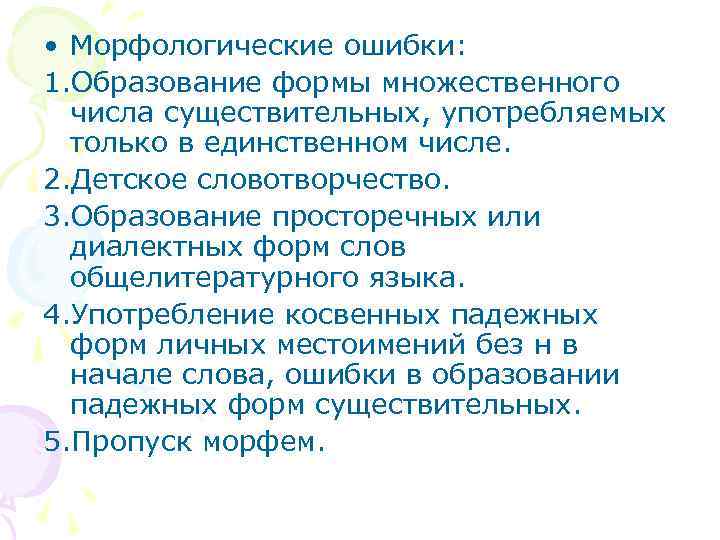 • Морфологические ошибки:

1.Образование формы множественного числа существительных, употребляемых только в единственном числе.

2.Детское словотворчество.

3.Образование просторечных или диалектных форм слов общелитературного языка.

4.Употребление косвенных падежных форм личных местоимений без н в начале слова, ошибки в образовании падежных форм существительных.

5.Пропуск морфем.